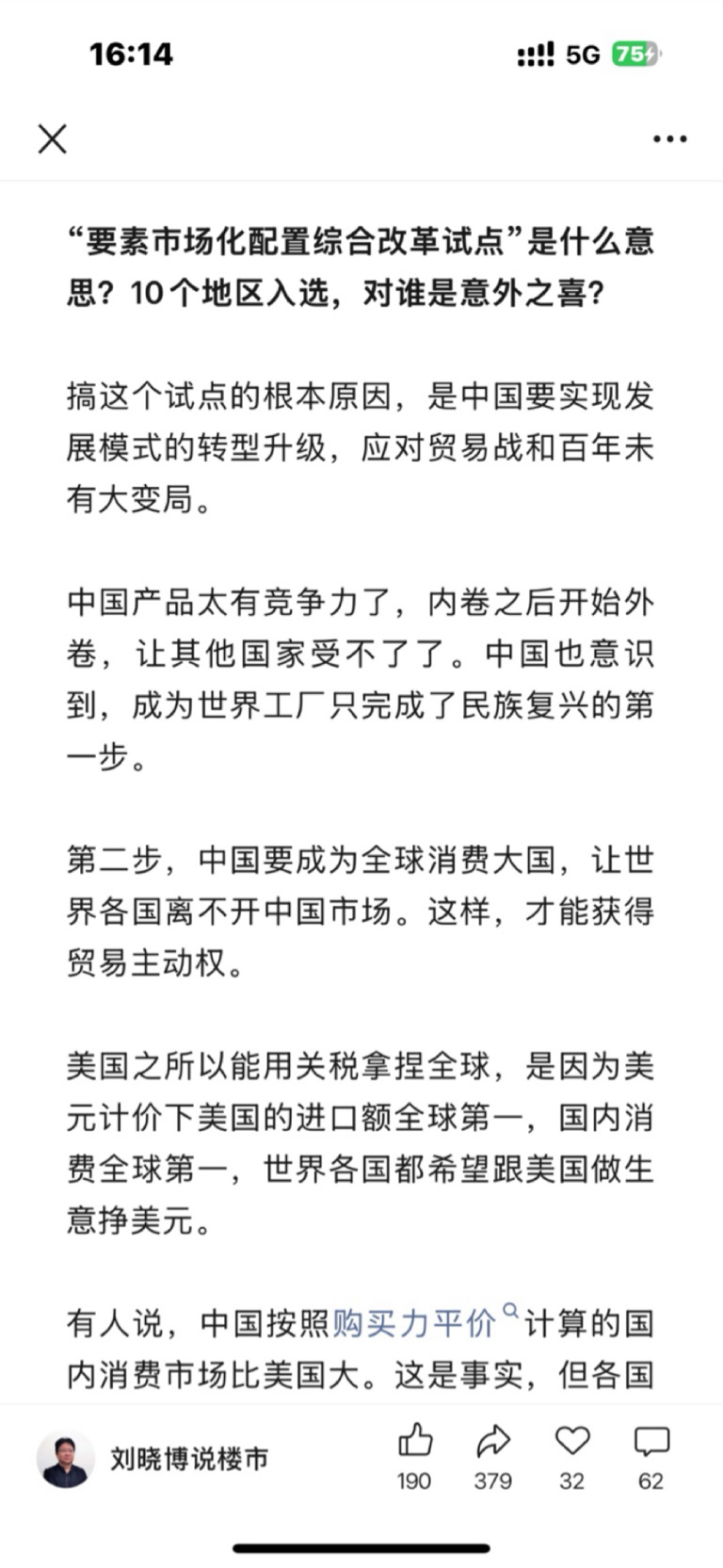 16:14

5G 75

“要素市场化配置综合改革试点”是什么意思？10个地区入选，对谁是意外之喜？

搞这个试点的根本原因，是中国要实现发展模式的转型升级，应对贸易战和百年未有大变局。

中国产品太有竞争力了，内卷之后开始外卷，让其他国家受不了了。中国也意识到，成为世界工厂只完成了民族复兴的第一步。

第二步，中国要成为全球消费大国，让世界各国离不开中国市场。这样，才能获得贸易主动权。

美国之所以能用关税拿捏全球，是因为美元计价下美国的进口额全球第一，国内消费全球第一，世界各国都希望跟美国做生意挣美元。

有人说，中国按照购买力平价计算的国内消费市场比美国大。这是事实，但各国

刘晓博说楼市

190 379 32 62